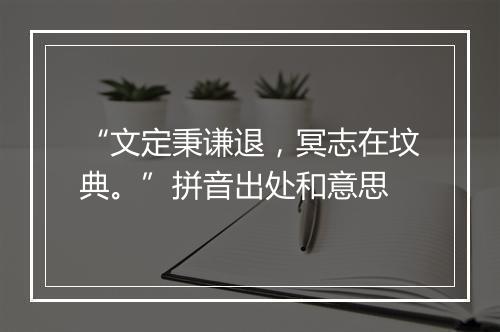 “文定秉谦退，冥志在坟典。”拼音出处和意思